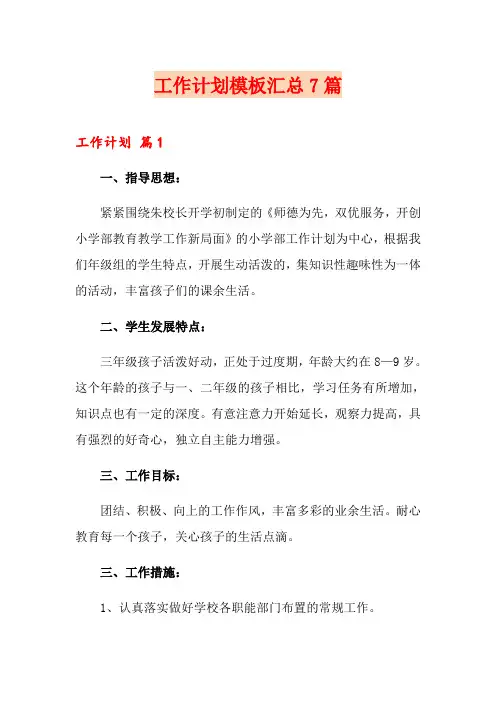 工作计划模板汇总7篇

工作计划 篇1

一、指导思想：

紧紧围绕朱校长开学初制定的《师德为先，双优服务，开创小学部教育教学工作新局面》的小学部工作计划为中心，根据我们年级组的学生特点，开展生动活泼的，集知识性趣味性为一体的活动，丰富孩子们的课余生活。

二、学生发展特点：

三年级孩子活泼好动，正处于过度期，年龄大约在8—9岁。这个年龄的孩子与一、二年级的孩子相比，学习任务有所增加，知识点也有一定的深度。有意注意力开始延长，观察力提高，具有强烈的好奇心，独立自主能力增强。

三、工作目标：

团结、积极、向上的工作作风，丰富多彩的业余生活。耐心教育每一个孩子，关心孩子的生活点滴。

三、工作措施：

1、认真落实做好学校各职能部门布置的常规工作。